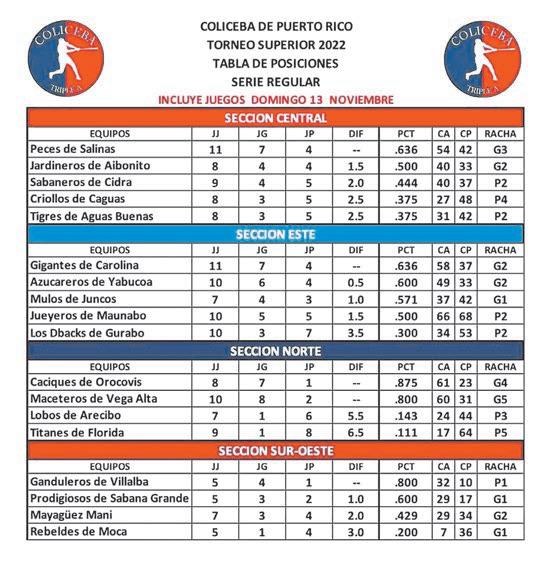 COLICEBA TRIPLE A

COLICEBA DE PUERTO RICO
TORNEO SUPERIOR 2022
TABLA DE POSICIONES
SERIE REGULAR
INCLUYE JUEGOS DOMINGO 13 NOVIEMBRE

COLICEBA TRIPLE A

SECCION CENTRAL

| EQUIPOS | JJ | JG | JP | DIF | PCT | CA | CP | RACHA |
|---|---|---|---|---|---|---|---|---|
| Peces de Salinas | 11 | 7 | 4 | -- | .636 | 54 | 42 | G3 |
| Jardineros de Aibonito | 8 | 4 | 4 | 1.5 | .500 | 40 | 33 | G2 |
| Sabaneros de Cidra | 9 | 4 | 5 | 2.0 | .444 | 40 | 37 | P2 |
| Criollos de Caguas | 8 | 3 | 5 | 2.5 | .375 | 27 | 48 | P4 |
| Tigres de Aguas Buenas | 8 | 3 | 5 | 2.5 | .375 | 31 | 42 | P2 |

SECCION ESTE

| EQUIPOS | JJ | JG | JP | DIF | PCT | CA | CP | RACHA |
|---|---|---|---|---|---|---|---|---|
| Gigantes de Carolina | 11 | 7 | 4 | -- | .636 | 58 | 37 | G2 |
| Azucareros de Yabucoa | 10 | 6 | 4 | 0.5 | .600 | 49 | 33 | G2 |
| Mulos de Juncos | 7 | 4 | 3 | 1.0 | .571 | 37 | 42 | G1 |
| Jueyeros de Maunabo | 10 | 5 | 5 | 1.5 | .500 | 66 | 68 | P2 |
| Los Dbacks de Gurabo | 10 | 3 | 7 | 3.5 | .300 | 34 | 53 | P2 |

SECCION NORTE

| EQUIPOS | JJ | JG | JP | DIF | PCT | CA | CP | RACHA |
|---|---|---|---|---|---|---|---|---|
| Caciques de Orocovis | 8 | 7 | 1 | -- | .875 | 61 | 23 | G4 |
| Maceteros de Vega Alta | 10 | 8 | 2 | -- | .800 | 60 | 31 | G5 |
| Lobos de Arecibo | 7 | 1 | 6 | 5.5 | .143 | 24 | 44 | P3 |
| Titanes de Florida | 9 | 1 | 8 | 6.5 | .111 | 17 | 64 | P5 |

SECCION SUR-OESTE

| EQUIPOS | JJ | JG | JP | DIF | PCT | CA | CP | RACHA |
|---|---|---|---|---|---|---|---|---|
| Ganduleros de Villalba | 5 | 4 | 1 | -- | .800 | 32 | 10 | P1 |
| Prodigiosos de Sabana Grande | 5 | 3 | 2 | 1.0 | .600 | 29 | 17 | G1 |
| Mayagüez Mani | 7 | 3 | 4 | 2.0 | .429 | 29 | 34 | G2 |
| Rebeldes de Moca | 5 | 1 | 4 | 3.0 | .200 | 7 | 36 | G1 |